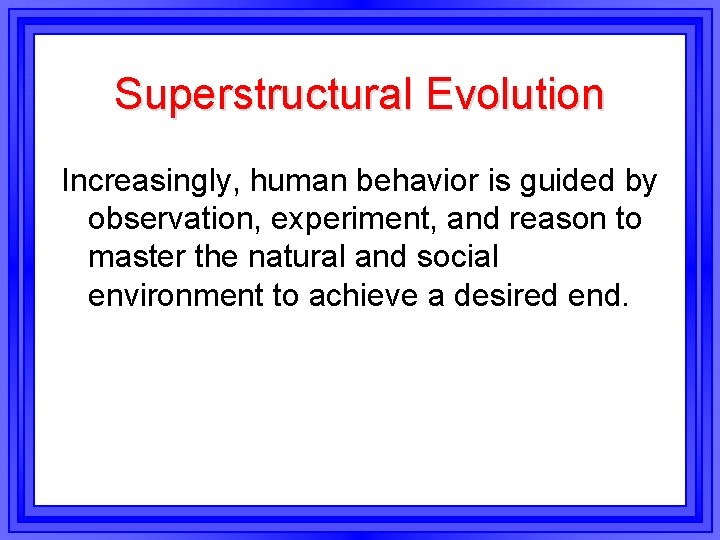 Superstructural Evolution

Increasingly, human behavior is guided by observation, experiment, and reason to master the natural and social environment to achieve a desired end.